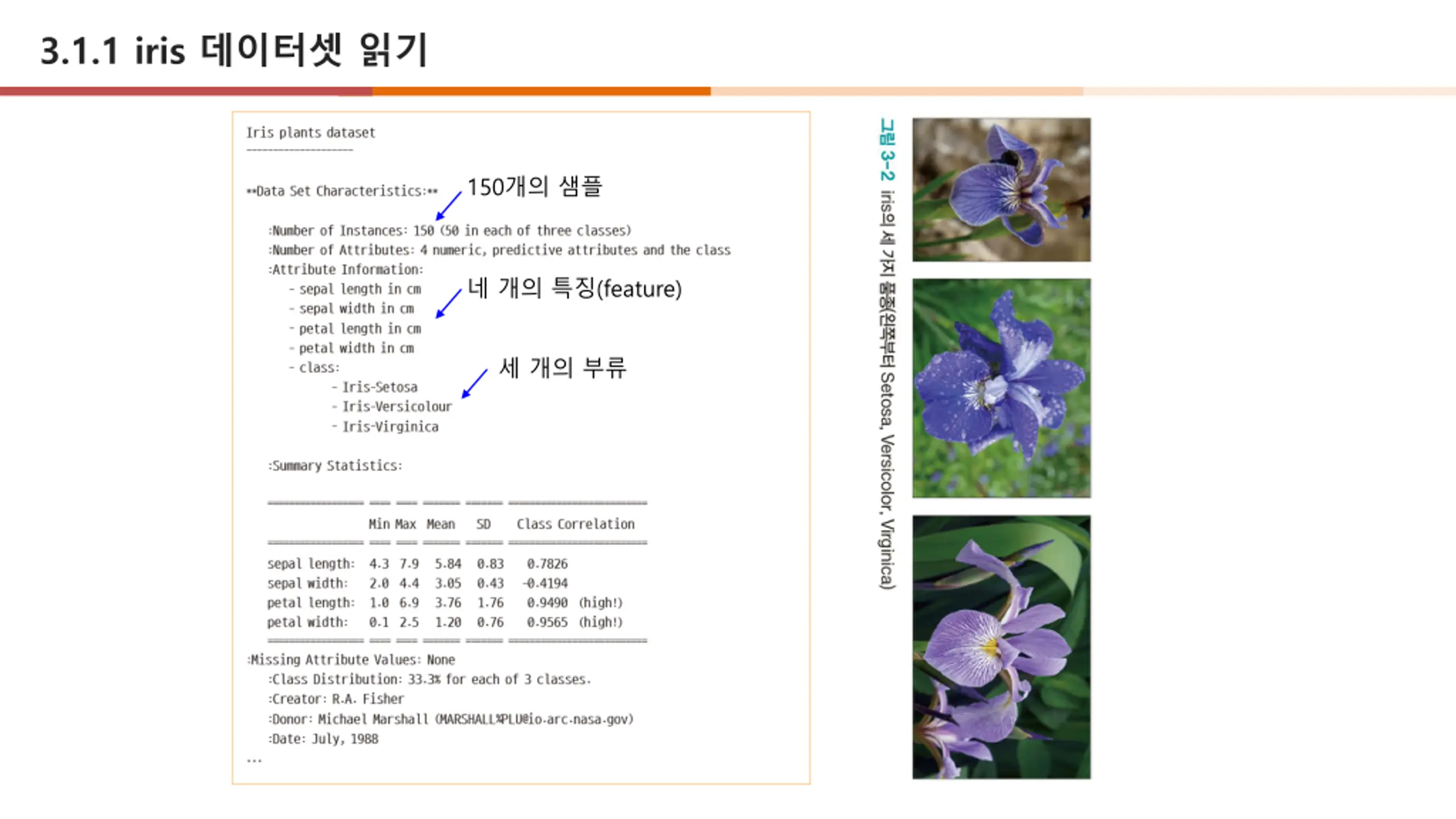 3.1.1 iris 데이터셋 읽기

Iris plants dataset
--------------------

**Data Set Characteristics:**

150개의 샘플

:Number of Instances: 150 (50 in each of three classes)
:Number of Attributes: 4 numeric, predictive attributes and the class
:Attribute Information:
- sepal length in cm
- sepal width in cm
- petal length in cm
- petal width in cm
- class:
- Iris-Setosa
- Iris-Versicolour
- Iris-Virginica

네 개의 특징(feature)

세 개의 부류

:Summary Statistics:

| | Min | Max | Mean | SD | Class Correlation |
|---|---|---|---|---|---|
| sepal length: | 4.3 | 7.9 | 5.84 | 0.83 | 0.7826 |
| sepal width: | 2.0 | 4.4 | 3.05 | 0.43 | -0.4194 |
| petal length: | 1.0 | 6.9 | 3.76 | 1.76 | 0.9490 (high!) |
| petal width: | 0.1 | 2.5 | 1.20 | 0.76 | 0.9565 (high!) |

:Missing Attribute Values: None
:Class Distribution: 33.3% for each of 3 classes.
:Creator: R.A. Fisher
:Donor: Michael Marshall (MARSHALL%PLU@io.arc.nasa.gov)
:Date: July, 1988
...

그림 3-2 iris의 세 가지 품종(왼쪽부터 Setosa, Versicolor, Virginica)